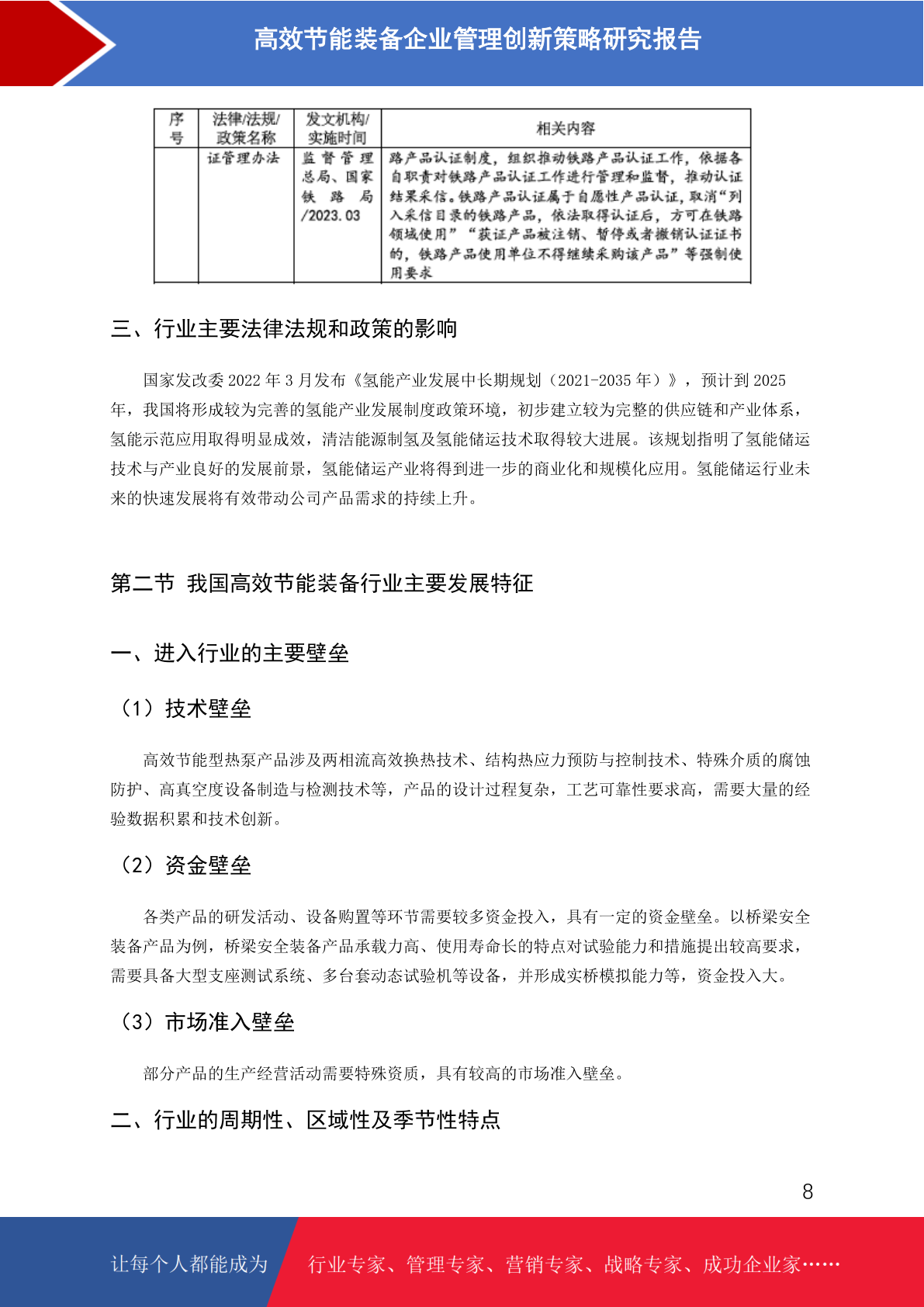 高效节能装备企业管理创新策略研究报告

| 序号 | 法律/法规/政策名称 | 发文机构/实施时间 | 相关内容 |
|---|---|---|---|
| | 证管理办法 | 监督管理总局、国家铁路局/2023.03 | 路产品认证制度，组织推动铁路产品认证工作，依据各自职责对铁路产品认证工作进行管理和监督，推动认证结果采信。铁路产品认证属于自愿性产品认证，取消“列入采信目录的铁路产品，依法取得认证后，方可在铁路领域使用”“获证产品被注销、暂停或者撤销认证证书的，铁路产品使用单位不得继续采购该产品”等强制使用要求 |

三、行业主要法律法规和政策的影响

国家发改委 2022 年 3 月发布《氢能产业发展中长期规划（2021-2035 年）》，预计到 2025 年，我国将形成较为完善的氢能产业发展制度政策环境，初步建立较为完整的供应链和产业体系，氢能示范应用取得明显成效，清洁能源制氢及氢能储运技术取得较大进展。该规划指明了氢能储运技术与产业良好的发展前景，氢能储运产业将得到进一步的商业化和规模化应用。氢能储运行业未来的快速发展将有效带动公司产品需求的持续上升。

第二节 我国高效节能装备行业主要发展特征

一、进入行业的主要壁垒

（1）技术壁垒

高效节能型热泵产品涉及两相流高效换热技术、结构热应力预防与控制技术、特殊介质的腐蚀防护、高真空度设备制造与检测技术等，产品的设计过程复杂，工艺可靠性要求高，需要大量的经验数据积累和技术创新。

（2）资金壁垒

各类产品的研发活动、设备购置等环节需要较多资金投入，具有一定的资金壁垒。以桥梁安全装备产品为例，桥梁安全装备产品承载力高、使用寿命长的特点对试验能力和措施提出较高要求，需要具备大型支座测试系统、多台套动态试验机等设备，并形成实桥模拟能力等，资金投入大。

（3）市场准入壁垒

部分产品的生产经营活动需要特殊资质，具有较高的市场准入壁垒。

二、行业的周期性、区域性及季节性特点

8

让每个人都能成为 行业专家、管理专家、营销专家、战略专家、成功企业家……